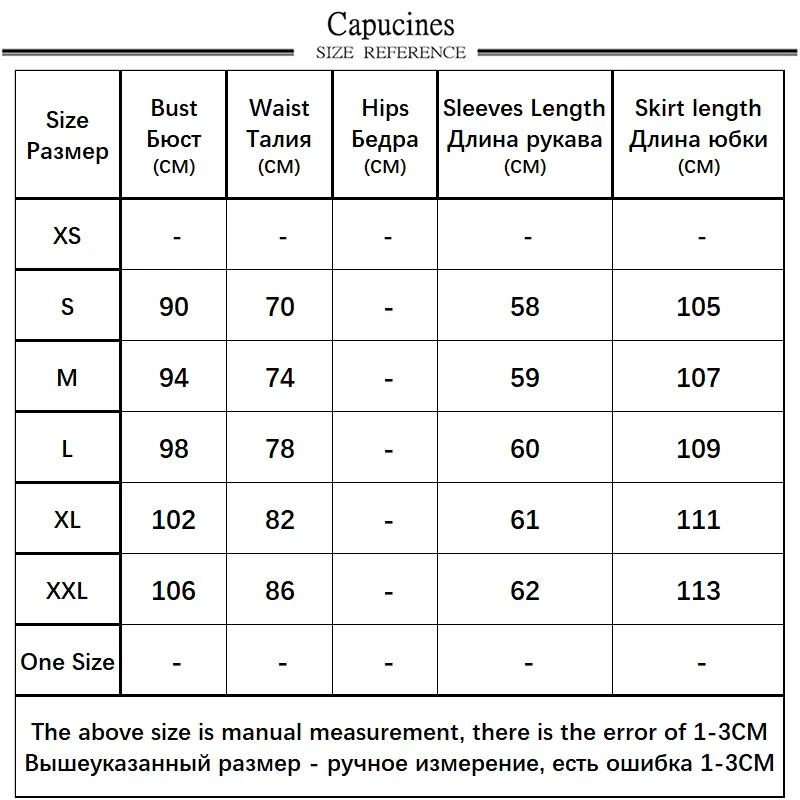 Capucines
SIZE REFERENCE

| Size Размер | Bust Бюст (CM) | Waist Талия (CM) | Hips Бедра (CM) | Sleeves Length Длина рукава (CM) | Skirt length Длина юбки (CM) |
|---|---|---|---|---|---|
| XS | - | - | - | - | - |
| S | 90 | 70 | - | 58 | 105 |
| M | 94 | 74 | - | 59 | 107 |
| L | 98 | 78 | - | 60 | 109 |
| XL | 102 | 82 | - | 61 | 111 |
| XXL | 106 | 86 | - | 62 | 113 |
| One Size | - | - | - | - | - |

The above size is manual measurement, there is the error of 1-3CM
Вышеуказанный размер - ручное измерение, есть ошибка 1-3CM